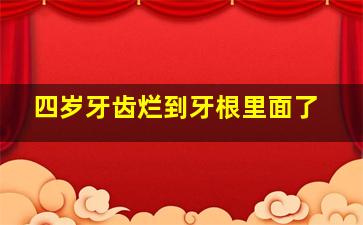 四岁牙齿烂到牙根里面了